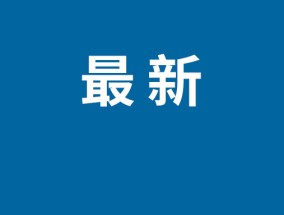 最新